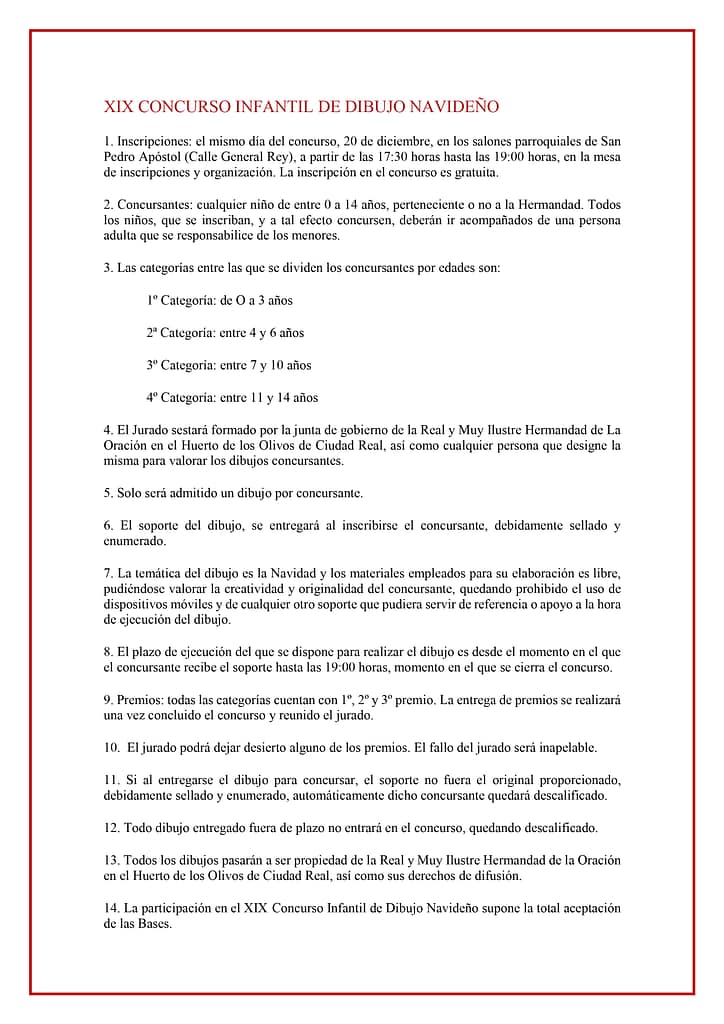 XIX CONCURSO INFANTIL DE DIBUJO NAVIDEÑO

1. Inscripciones: el mismo día del concurso, 20 de diciembre, en los salones parroquiales de San Pedro Apóstol (Calle General Rey), a partir de las 17:30 horas hasta las 19:00 horas, en la mesa de inscripciones y organización. La inscripción en el concurso es gratuita.

2. Concursantes: cualquier niño de entre 0 a 14 años, perteneciente o no a la Hermandad. Todos los niños, que se inscriban, y a tal efecto concursen, deberán ir acompañados de una persona adulta que se responsabilice de los menores.

3. Las categorías entre las que se dividen los concursantes por edades son:

1º Categoría: de O a 3 años

2ª Categoría: entre 4 y 6 años

3º Categoría: entre 7 y 10 años

4º Categoría: entre 11 y 14 años

4. El Jurado sestará formado por la junta de gobierno de la Real y Muy Ilustre Hermandad de La Oración en el Huerto de los Olivos de Ciudad Real, así como cualquier persona que designe la misma para valorar los dibujos concursantes.

5. Solo será admitido un dibujo por concursante.

6. El soporte del dibujo, se entregará al inscribirse el concursante, debidamente sellado y enumerado.

7. La temática del dibujo es la Navidad y los materiales empleados para su elaboración es libre, pudiéndose valorar la creatividad y originalidad del concursante, quedando prohibido el uso de dispositivos móviles y de cualquier otro soporte que pudiera servir de referencia o apoyo a la hora de ejecución del dibujo.

8. El plazo de ejecución del que se dispone para realizar el dibujo es desde el momento en el que el concursante recibe el soporte hasta las 19:00 horas, momento en el que se cierra el concurso.

9. Premios: todas las categorías cuentan con 1º, 2º y 3º premio. La entrega de premios se realizará una vez concluido el concurso y reunido el jurado.

10. El jurado podrá dejar desierto alguno de los premios. El fallo del jurado será inapelable.

11. Si al entregarse el dibujo para concursar, el soporte no fuera el original proporcionado, debidamente sellado y enumerado, automáticamente dicho concursante quedará descalificado.

12. Todo dibujo entregado fuera de plazo no entrará en el concurso, quedando descalificado.

13. Todos los dibujos pasarán a ser propiedad de la Real y Muy Ilustre Hermandad de la Oración en el Huerto de los Olivos de Ciudad Real, así como sus derechos de difusión.

14. La participación en el XIX Concurso Infantil de Dibujo Navideño supone la total aceptación de las Bases.